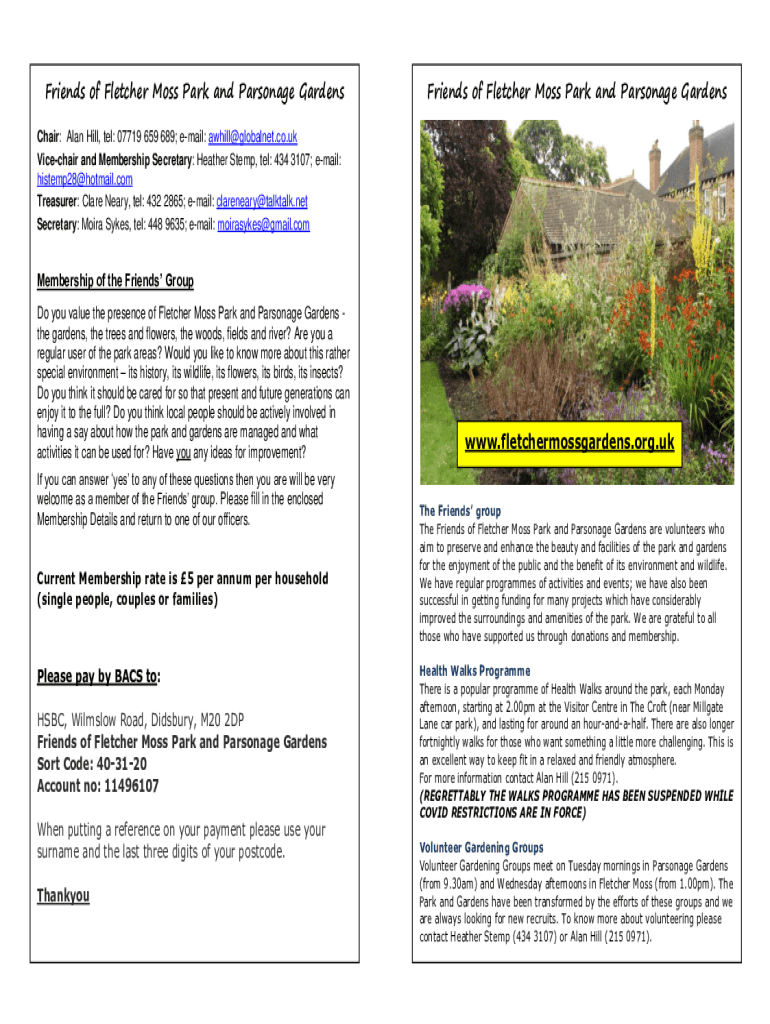 Friends of Fletcher Moss Park and Parsonage Gardens

Chair: Alan Hill, tel: 07719 659 689; e-mail: awhill@globalnet.co.uk
Vice-chair and Membership Secretary: Heather Stemp, tel: 434 3107; e-mail: histemp28@hotmail.com
Treasurer: Clare Neary, tel: 432 2865; e-mail: clareneary@talktalk.net
Secretary: Moira Sykes, tel: 448 9635; e-mail: moirasykes@gmail.com

Membership of the Friends' Group

Do you value the presence of Fletcher Moss Park and Parsonage Gardens - the gardens, the trees and flowers, the woods, fields and river? Are you a regular user of the park areas? Would you like to know more about this rather special environment – its history, its wildlife, its flowers, its birds, its insects? Do you think it should be cared for so that present and future generations can enjoy it to the full? Do you think local people should be actively involved in having a say about how the park and gardens are managed and what activities it can be used for? Have you any ideas for improvement?

If you can answer 'yes' to any of these questions then you are will be very welcome as a member of the Friends' group. Please fill in the enclosed Membership Details and return to one of our officers.

Current Membership rate is £5 per annum per household (single people, couples or families)

Please pay by BACS to:

HSBC, Wilmslow Road, Didsbury, M20 2DP
Friends of Fletcher Moss Park and Parsonage Gardens
Sort Code: 40-31-20
Account no: 11496107

When putting a reference on your payment please use your surname and the last three digits of your postcode.

Thankyou

Friends of Fletcher Moss Park and Parsonage Gardens

www.fletchermossgardens.org.uk

The Friends' group
The Friends of Fletcher Moss Park and Parsonage Gardens are volunteers who aim to preserve and enhance the beauty and facilities of the park and gardens for the enjoyment of the public and the benefit of its environment and wildlife. We have regular programmes of activities and events; we have also been successful in getting funding for many projects which have considerably improved the surroundings and amenities of the park. We are grateful to all those who have supported us through donations and membership.

Health Walks Programme
There is a popular programme of Health Walks around the park, each Monday afternoon, starting at 2.00pm at the Visitor Centre in The Croft (near Millgate Lane car park), and lasting for around an hour-and-a-half. There are also longer fortnightly walks for those who want something a little more challenging. This is an excellent way to keep fit in a relaxed and friendly atmosphere.
For more information contact Alan Hill (215 0971).
(REGRETTABLY THE WALKS PROGRAMME HAS BEEN SUSPENDED WHILE COVID RESTRICTIONS ARE IN FORCE)

Volunteer Gardening Groups
Volunteer Gardening Groups meet on Tuesday mornings in Parsonage Gardens (from 9.30am) and Wednesday afternoons in Fletcher Moss (from 1.00pm). The Park and Gardens have been transformed by the efforts of these groups and we are always looking for new recruits. To know more about volunteering please contact Heather Stemp (434 3107) or Alan Hill (215 0971).